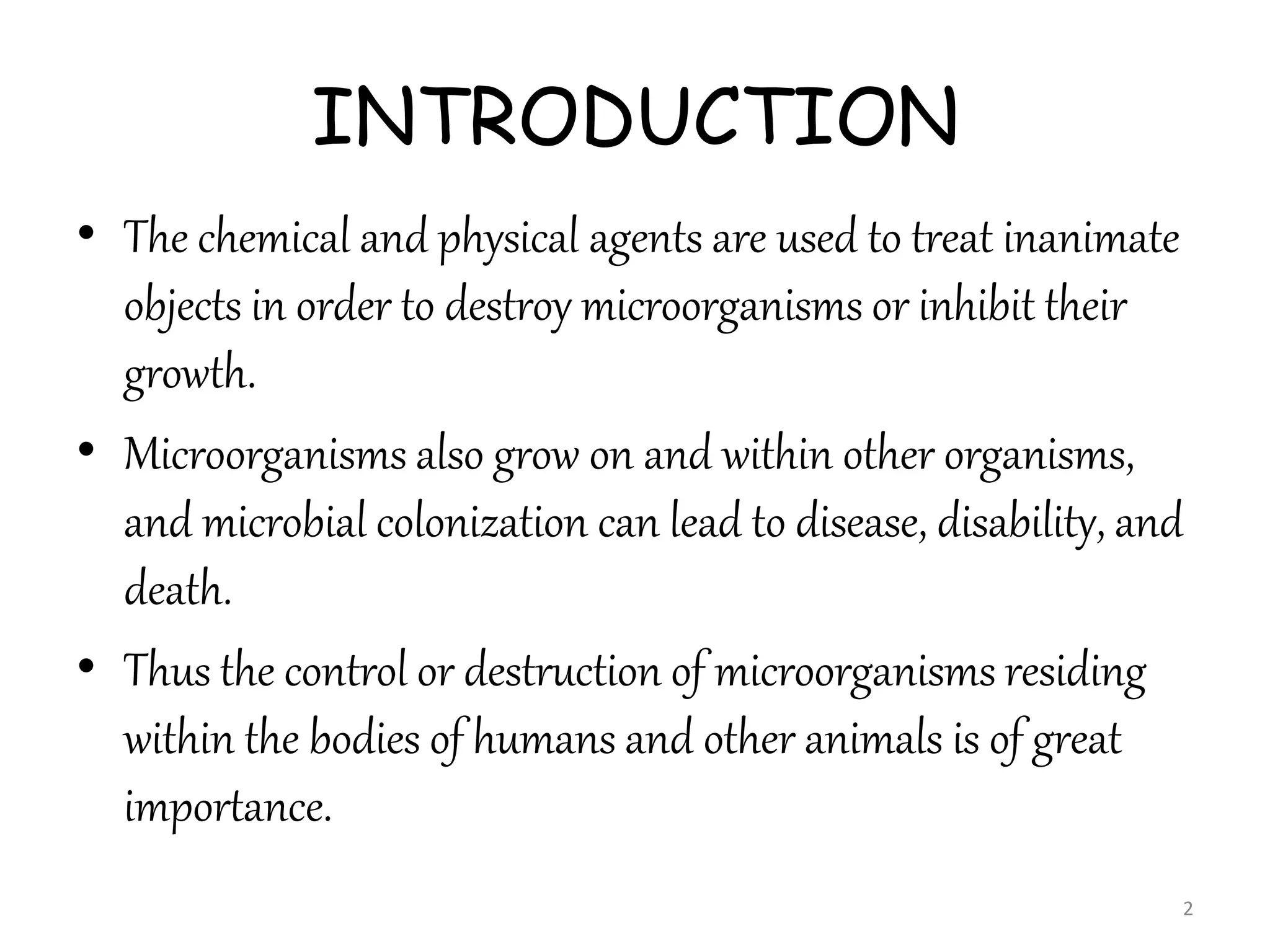 INTRODUCTION

• The chemical and physical agents are used to treat inanimate objects in order to destroy microorganisms or inhibit their growth.

• Microorganisms also grow on and within other organisms, and microbial colonization can lead to disease, disability, and death.

• Thus the control or destruction of microorganisms residing within the bodies of humans and other animals is of great importance.

2